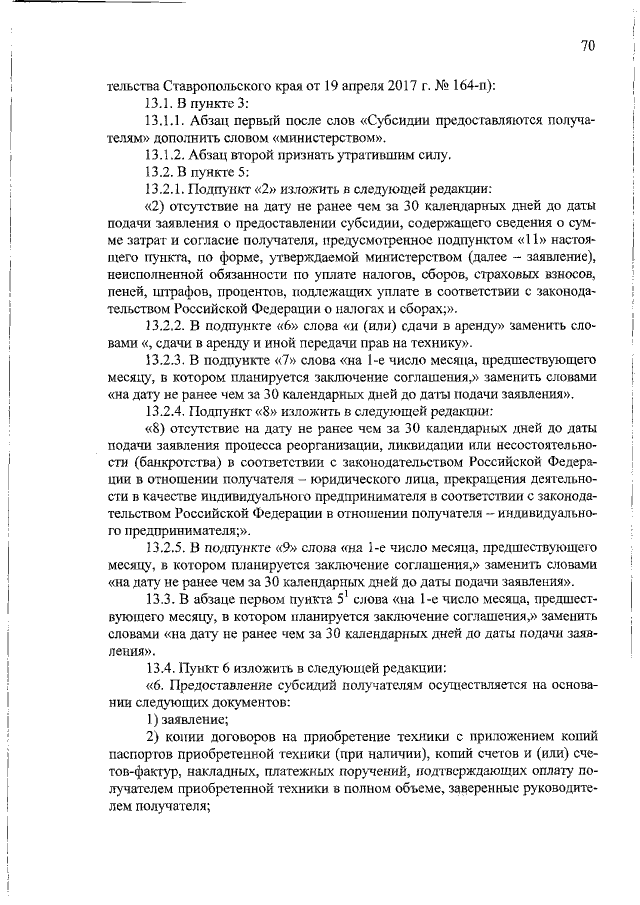 70

тельства Ставропольского края от 19 апреля 2017 г. № 164-п):

13.1. В пункте 3:

13.1.1. Абзац первый после слов «Субсидии предоставляются получателям» дополнить словом «министерством».

13.1.2. Абзац второй признать утратившим силу.

13.2. В пункте 5:

13.2.1. Подпункт «2» изложить в следующей редакции:

«2) отсутствие на дату не ранее чем за 30 календарных дней до даты подачи заявления о предоставлении субсидии, содержащего сведения о сумме затрат и согласие получателя, предусмотренное подпунктом «11» настоящего пункта, по форме, утверждаемой министерством (далее – заявление), неисполненной обязанности по уплате налогов, сборов, страховых взносов, пеней, штрафов, процентов, подлежащих уплате в соответствии с законодательством Российской Федерации о налогах и сборах;».

13.2.2. В подпункте «6» слова «и (или) сдачи в аренду» заменить словами «, сдачи в аренду и иной передачи прав на технику».

13.2.3. В подпункте «7» слова «на 1-е число месяца, предшествующего месяцу, в котором планируется заключение соглашения,» заменить словами «на дату не ранее чем за 30 календарных дней до даты подачи заявления».

13.2.4. Подпункт «8» изложить в следующей редакции:

«8) отсутствие на дату не ранее чем за 30 календарных дней до даты подачи заявления процесса реорганизации, ликвидации или несостоятельности (банкротства) в соответствии с законодательством Российской Федерации в отношении получателя – юридического лица, прекращения деятельности в качестве индивидуального предпринимателя в соответствии с законодательством Российской Федерации в отношении получателя – индивидуального предпринимателя;».

13.2.5. В подпункте «9» слова «на 1-е число месяца, предшествующего месяцу, в котором планируется заключение соглашения,» заменить словами «на дату не ранее чем за 30 календарных дней до даты подачи заявления».

13.3. В абзаце первом пункта $5^1$ слова «на 1-е число месяца, предшествующего месяцу, в котором планируется заключение соглашения,» заменить словами «на дату не ранее чем за 30 календарных дней до даты подачи заявления».

13.4. Пункт 6 изложить в следующей редакции:

«6. Предоставление субсидий получателям осуществляется на основании следующих документов:

1) заявление;

2) копии договоров на приобретение техники с приложением копий паспортов приобретенной техники (при наличии), копий счетов и (или) счетов-фактур, накладных, платежных поручений, подтверждающих оплату получателем приобретенной техники в полном объеме, заверенные руководителем получателя;